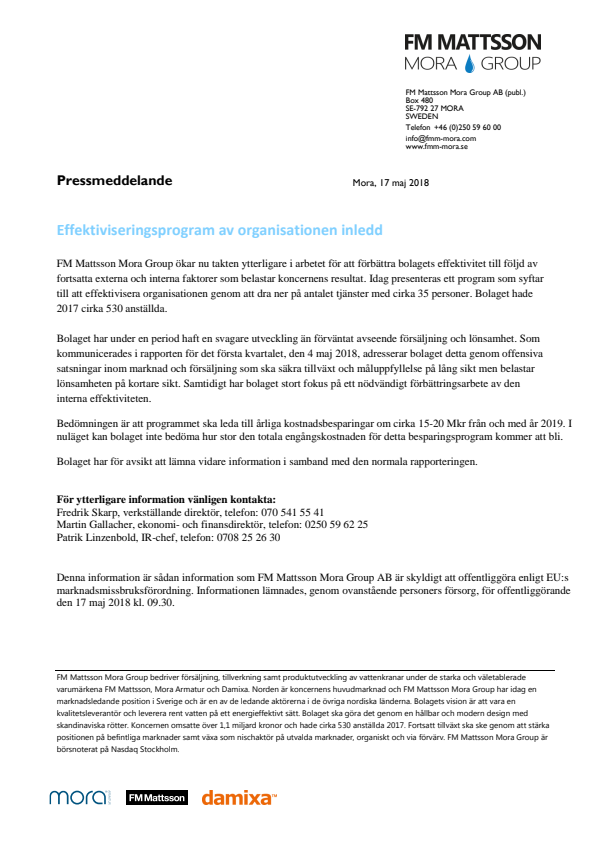 FM MATTSSON
MORA GROUP

FM Mattsson Mora Group AB (publ.)
Box 480
SE-792 27 MORA
SWEDEN
Telefon +46 (0)250 59 60 00
info@fmm-mora.com
www.fmm-mora.se

Pressmeddelande

Mora, 17 maj 2018

Effektiviseringsprogram av organisationen inledd

FM Mattsson Mora Group ökar nu takten ytterligare i arbetet för att förbättra bolagets effektivitet till följd av fortsatta externa och interna faktorer som belastar koncernens resultat. Idag presenteras ett program som syftar till att effektivisera organisationen genom att dra ner på antalet tjänster med cirka 35 personer. Bolaget hade 2017 cirka 530 anställda.

Bolaget har under en period haft en svagare utveckling än förväntat avseende försäljning och lönsamhet. Som kommunicerades i rapporten för det första kvartalet, den 4 maj 2018, adresserar bolaget detta genom offensiva satsningar inom marknad och försäljning som ska säkra tillväxt och måluppfyllelse på lång sikt men belastar lönsamheten på kortare sikt. Samtidigt har bolaget stort fokus på ett nödvändigt förbättringsarbete av den interna effektiviteten.

Bedömningen är att programmet ska leda till årliga kostnadsbesparingar om cirka 15-20 Mkr från och med år 2019. I nuläget kan bolaget inte bedöma hur stor den totala engångskostnaden för detta besparingsprogram kommer att bli.

Bolaget har för avsikt att lämna vidare information i samband med den normala rapporteringen.

För ytterligare information vänligen kontakta:
Fredrik Skarp, verkställande direktör, telefon: 070 541 55 41
Martin Gallacher, ekonomi- och finansdirektör, telefon: 0250 59 62 25
Patrik Linzenbold, IR-chef, telefon: 0708 25 26 30

Denna information är sådan information som FM Mattsson Mora Group AB är skyldigt att offentliggöra enligt EU:s marknadsmissbruksförordning. Informationen lämnades, genom ovanstående personers försorg, för offentliggörande den 17 maj 2018 kl. 09.30.

FM Mattsson Mora Group bedriver försäljning, tillverkning samt produktutveckling av vattenkranar under de starka och väletablerade varumärkena FM Mattsson, Mora Armatur och Damixa. Norden är koncernens huvudmarknad och FM Mattsson Mora Group har idag en marknadsledande position i Sverige och är en av de ledande aktörerna i de övriga nordiska länderna. Bolagets vision är att vara en kvalitetsleverantör och leverera rent vatten på ett energieffektivt sätt. Bolaget ska göra det genom en hållbar och modern design med skandinaviska rötter. Koncernen omsatte över 1,1 miljard kronor och hade cirka 530 anställda 2017. Fortsatt tillväxt ska ske genom att stärka positionen på befintliga marknader samt växa som nischaktör på utvalda marknader, organiskt och via förvärv. FM Mattsson Mora Group är börsnoterat på Nasdaq Stockholm.

mora FM Mattsson damixa